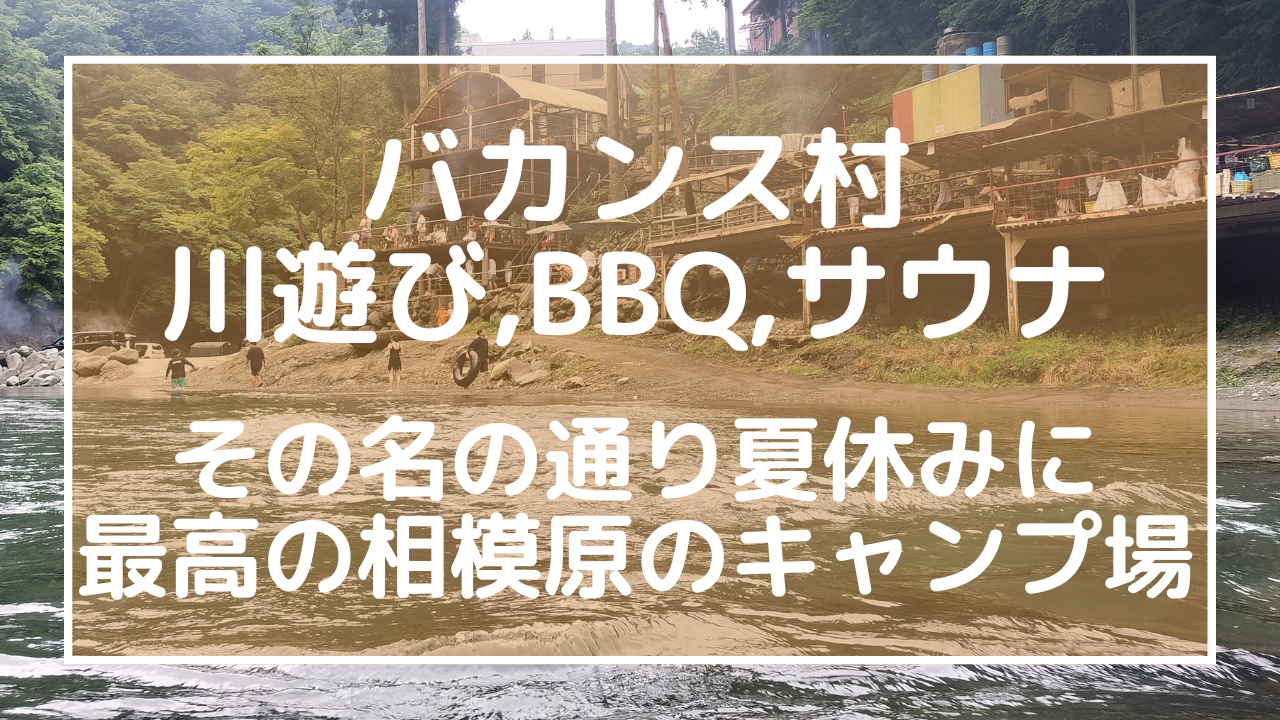 バカンス村
川遊び,BBQ,サウナ

その名の通り夏休みに
最高の相模原のキャンプ場